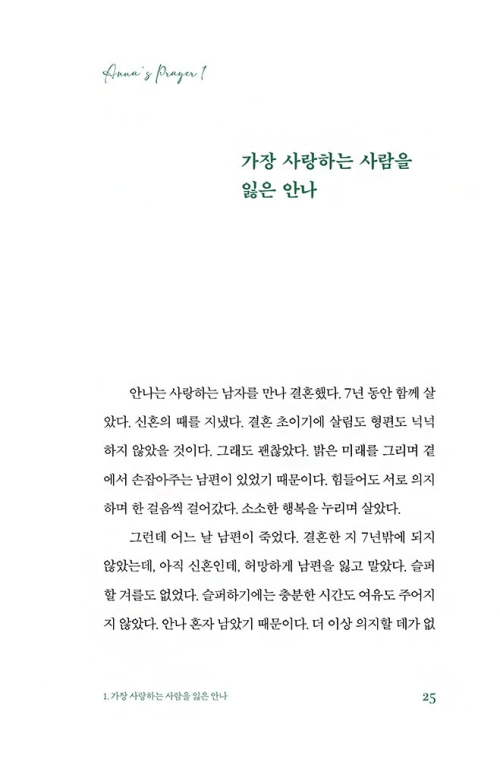 Anna's Prayer 1

가장 사랑하는 사람을 잃은 안나

안나는 사랑하는 남자를 만나 결혼했다. 7년 동안 함께 살았다. 신혼의 때를 지냈다. 결혼 초이기에 살림도 형편도 넉넉하지 않았을 것이다. 그래도 괜찮았다. 밝은 미래를 그리며 곁에서 손잡아주는 남편이 있었기 때문이다. 힘들어도 서로 의지하며 한 걸음씩 걸어갔다. 소소한 행복을 누리며 살았다.

그런데 어느 날 남편이 죽었다. 결혼한 지 7년밖에 되지 않았는데, 아직 신혼인데, 허망하게 남편을 잃고 말았다. 슬퍼할 겨를도 없었다. 슬퍼하기에는 충분한 시간도 여유도 주어지지 않았다. 안나 혼자 남았기 때문이다. 더 이상 의지할 데가 없

1. 가장 사랑하는 사람을 잃은 안나 25